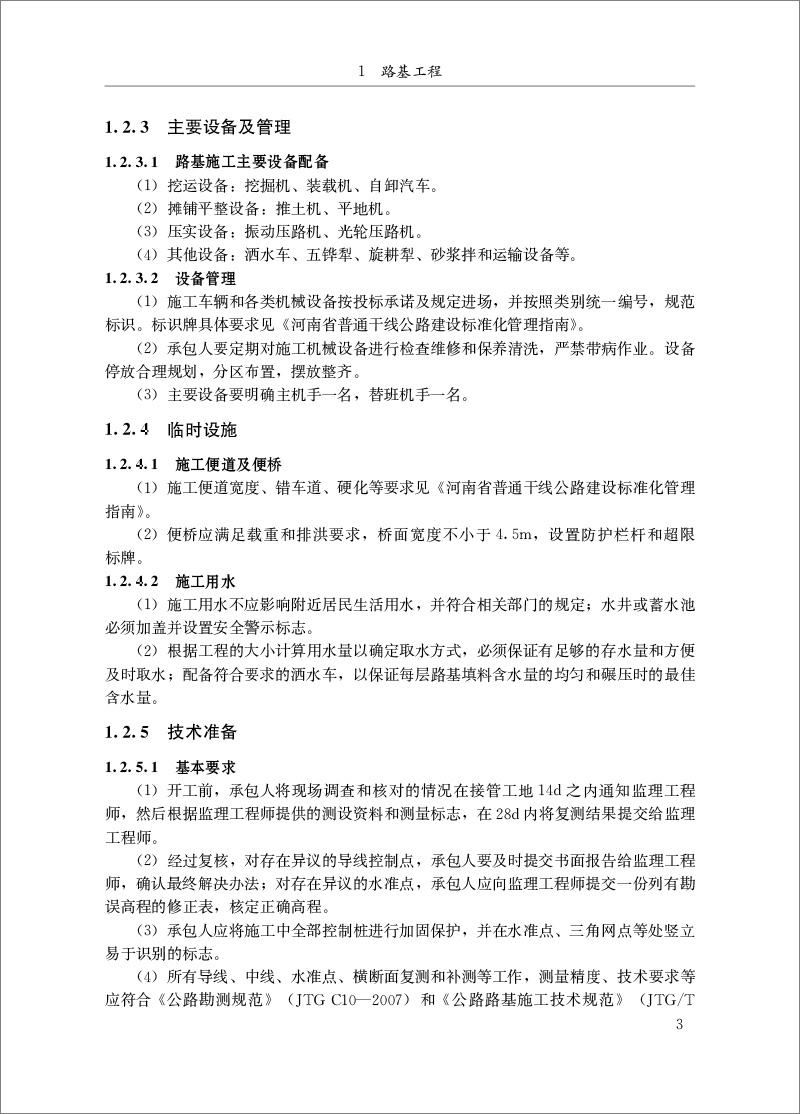 1　路基工程

1.2.3　主要设备及管理

1.2.3.1　路基施工主要设备配备

（1）挖运设备：挖掘机、装载机、自卸汽车。

（2）摊铺平整设备：推土机、平地机。

（3）压实设备：振动压路机、光轮压路机。

（4）其他设备：洒水车、五铧犁、旋耕犁、砂浆拌和运输设备等。

1.2.3.2　设备管理

（1）施工车辆和各类机械设备按投标承诺及规定进场，并按照类别统一编号，规范标识。标识牌具体要求见《河南省普通干线公路建设标准化管理指南》。

（2）承包人要定期对施工机械设备进行检查维修和保养清洗，严禁带病作业。设备停放合理规划，分区布置，摆放整齐。

（3）主要设备要明确主机手一名，替班机手一名。

1.2.4　临时设施

1.2.4.1　施工便道及便桥

（1）施工便道宽度、错车道、硬化等要求见《河南省普通干线公路建设标准化管理指南》。

（2）便桥应满足载重和排洪要求，桥面宽度不小于4.5m，设置防护栏杆和超限标牌。

1.2.4.2　施工用水

（1）施工用水不应影响附近居民生活用水，并符合相关部门的规定；水井或蓄水池必须加盖并设置安全警示标志。

（2）根据工程的大小计算用水量以确定取水方式，必须保证有足够的存水量和方便及时取水；配备符合要求的洒水车，以保证每层路基填料含水量的均匀和碾压时的最佳含水量。

1.2.5　技术准备

1.2.5.1　基本要求

（1）开工前，承包人将现场调查和核对的情况在接管工地14d之内通知监理工程师，然后根据监理工程师提供的测设资料和测量标志，在28d内将复测结果提交给监理工程师。

（2）经过复核，对存在异议的导线控制点，承包人要及时提交书面报告给监理工程师，确认最终解决办法；对存在异议的水准点，承包人应向监理工程师提交一份列有勘误高程的修正表，核定正确高程。

（3）承包人应将施工中全部控制桩进行加固保护，并在水准点、三角网点等处竖立易于识别的标志。

（4）所有导线、中线、水准点、横断面复测和补测等工作，测量精度、技术要求等应符合《公路勘测规范》（JTG C10—2007）和《公路路基施工技术规范》（JTG/T

3